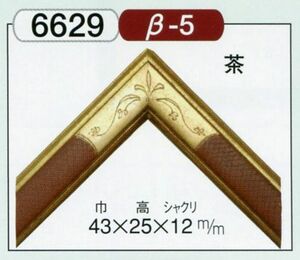 6629 β-5

茶

巾 高 シャクリ
43×25×12 m/m